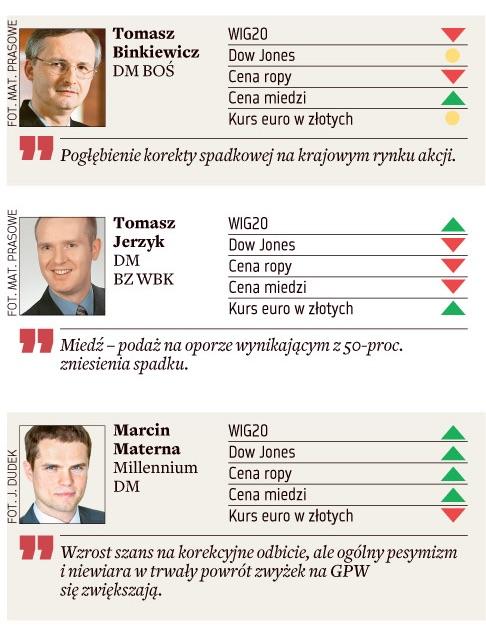 FOT. MAT. PRASOWE

Tomasz Binkiewicz
DM BOŚ

WIG20
Dow Jones
Cena ropy
Cena miedzi
Kurs euro w złotych

Pogłębienie korekty spadkowej na krajowym rynku akcji.

FOT. MAT. PRASOWE

Tomasz Jerzyk
DM
BZ WBK

WIG20
Dow Jones
Cena ropy
Cena miedzi
Kurs euro w złotych

Miedź – podaż na oporze wynikającym z 50-proc. zniesienia spadku.

FOT. J. DUDEK

Marcin Materna
Millennium
DM

WIG20
Dow Jones
Cena ropy
Cena miedzi
Kurs euro w złotych

Wzrost szans na korekcyjne odbicie, ale ogólny pesymizm i niewiara w trwały powrót zwyżek na GPW się zwiększają.